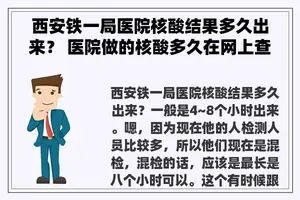 西安铁一局医院核酸结果多久出来？ 医院做的核酸多久在网上查

西安铁一局医院核酸结果多久出来？一般是4~8个小时出来。嗯，因为现在他的人检测人员比较多，所以他们现在是混检，混检的话，应该是最长是八个小时可以。这个有时候跟